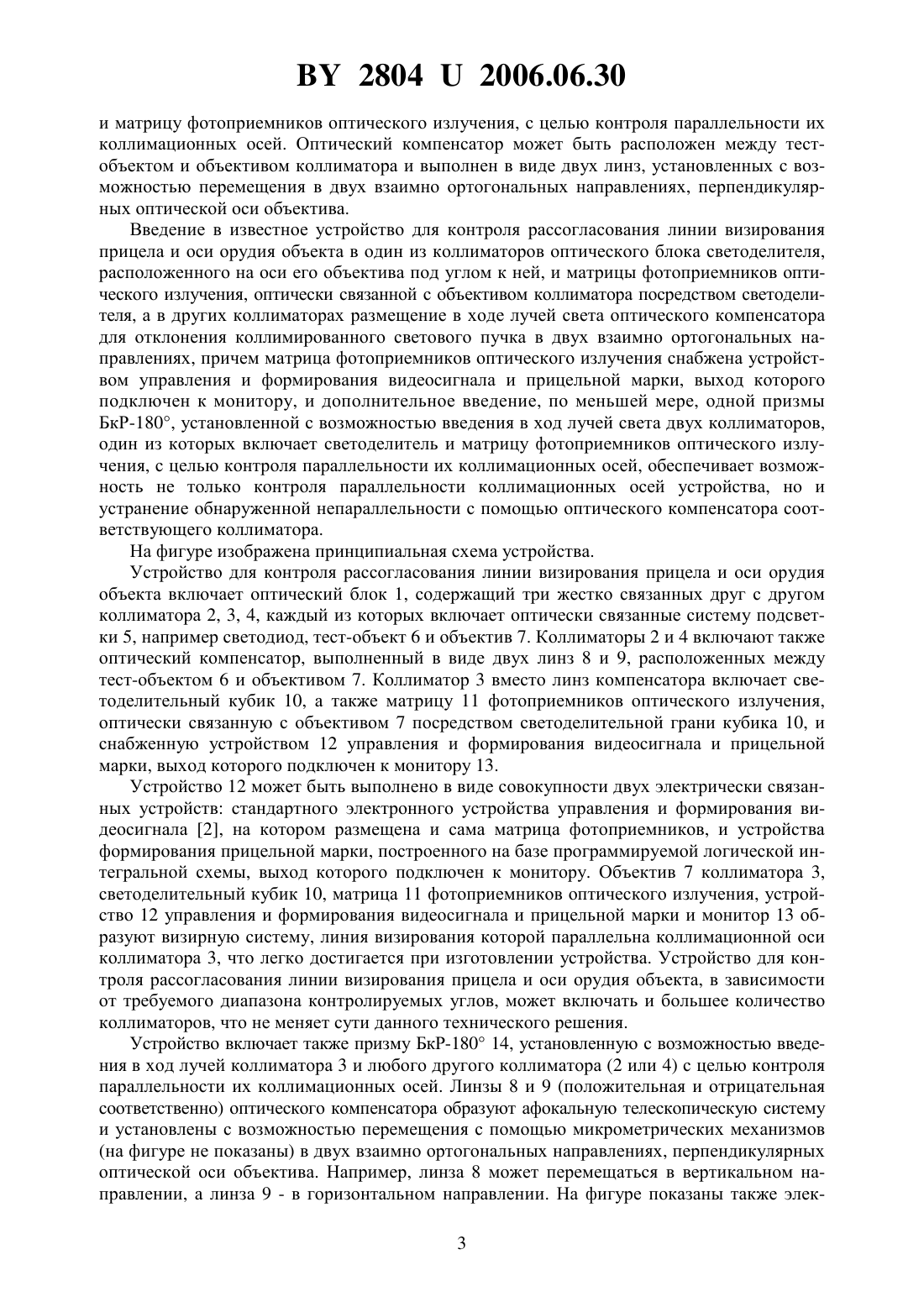 BY 2804 U 2006.06.30

и матрицу фотоприемников оптического излучения, с целью контроля параллельности их коллимационных осей. Оптический компенсатор может быть расположен между тест-объектом и объективом коллиматора и выполнен в виде двух линз, установленных с возможностью перемещения в двух взаимно ортогональных направлениях, перпендикулярных оптической оси объектива.

Введение в известное устройство для контроля рассогласования линии визирования прицела и оси орудия объекта в один из коллиматоров оптического блока светоделителя, расположенного на оси его объектива под углом к ней, и матрицы фотоприемников оптического излучения, оптически связанной с объективом коллиматора посредством светоделителя, а в других коллиматорах размещение в ходе лучей света оптического компенсатора для отклонения коллимированного светового пучка в двух взаимно ортогональных направлениях, причем матрица фотоприемников оптического излучения снабжена устройством управления и формирования видеосигнала и прицельной марки, выход которого подключен к монитору, и дополнительное введение, по меньшей мере, одной призмы БкР-180°, установленной с возможностью введения в ход лучей света двух коллиматоров, один из которых включает светоделитель и матрицу фотоприемников оптического излучения, с целью контроля параллельности их коллимационных осей, обеспечивает возможность не только контроля параллельности коллимационных осей устройства, но и устранение обнаруженной непараллельности с помощью оптического компенсатора соответствующего коллиматора.

На фигуре изображена принципиальная схема устройства.

Устройство для контроля рассогласования линии визирования прицела и оси орудия объекта включает оптический блок 1, содержащий три жестко связанных друг с другом коллиматора 2, 3, 4, каждый из которых включает оптически связанные систему подсветки 5, например светодиод, тест-объект 6 и объектив 7. Коллиматоры 2 и 4 включают также оптический компенсатор, выполненный в виде двух линз 8 и 9, расположенных между тест-объектом 6 и объективом 7. Коллиматор 3 вместо линз компенсатора включает светоделительный кубик 10, а также матрицу 11 фотоприемников оптического излучения, оптически связанную с объективом 7 посредством светоделительной грани кубика 10, и снабженную устройством 12 управления и формирования видеосигнала и прицельной марки, выход которого подключен к монитору 13.

Устройство 12 может быть выполнено в виде совокупности двух электрически связанных устройств: стандартного электронного устройства управления и формирования видеосигнала [2], на котором размещена и сама матрица фотоприемников, и устройства формирования прицельной марки, построенного на базе программируемой логической интегральной схемы, выход которого подключен к монитору. Объектив 7 коллиматора 3, светоделительный кубик 10, матрица 11 фотоприемников оптического излучения, устройство 12 управления и формирования видеосигнала и прицельной марки и монитор 13 образуют визирную систему, линия визирования которой параллельна коллимационной оси коллиматора 3, что легко достигается при изготовлении устройства. Устройство для контроля рассогласования линии визирования прицела и оси орудия объекта, в зависимости от требуемого диапазона контролируемых углов, может включать и большее количество коллиматоров, что не меняет сути данного технического решения.

Устройство включает также призму БкР-180° 14, установленную с возможностью введения в ход лучей коллиматора 3 и любого другого коллиматора (2 или 4) с целью контроля параллельности их коллимационных осей. Линзы 8 и 9 (положительная и отрицательная соответственно) оптического компенсатора образуют афокальную телескопическую систему и установлены с возможностью перемещения с помощью микрометрических механизмов (на фигуре не показаны) в двух взаимно ортогональных направлениях, перпендикулярных оптической оси объектива. Например, линза 8 может перемещаться в вертикальном направлении, а линза 9 - в горизонтальном направлении. На фигуре показаны также элек-

3